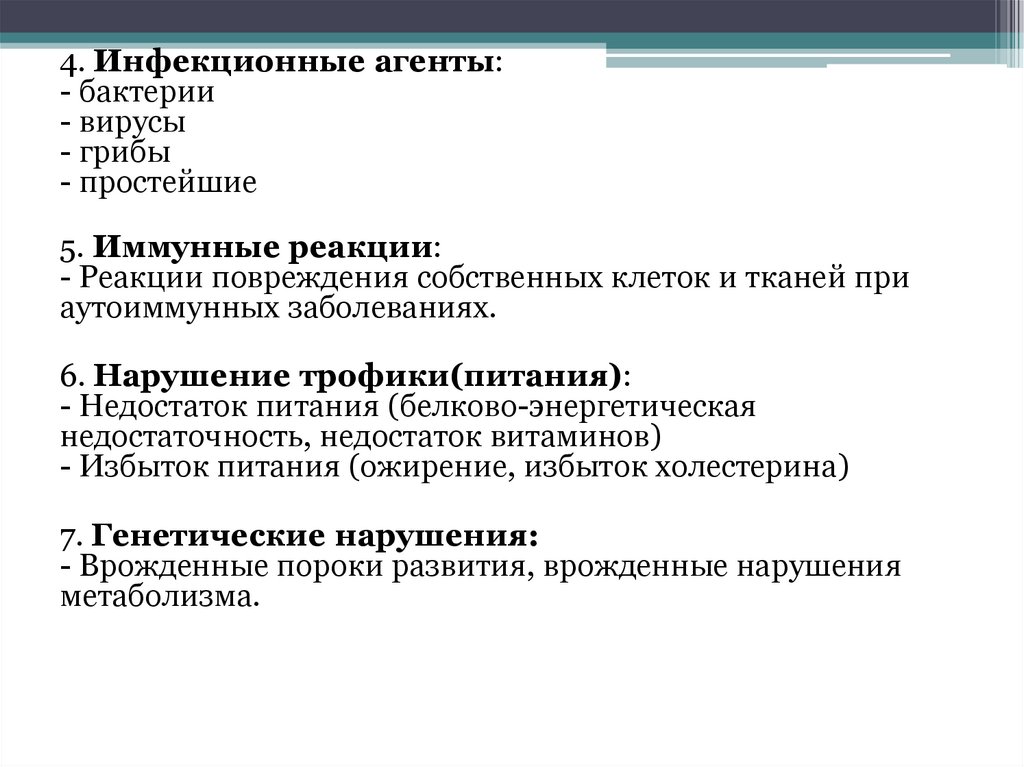 4. Инфекционные агенты:
- бактерии
- вирусы
- грибы
- простейшие

5. Иммунные реакции:
- Реакции повреждения собственных клеток и тканей при аутоиммунных заболеваниях.

6. Нарушение трофики(питания):
- Недостаток питания (белково-энергетическая недостаточность, недостаток витаминов)
- Избыток питания (ожирение, избыток холестерина)

7. Генетические нарушения:
- Врожденные пороки развития, врожденные нарушения метаболизма.